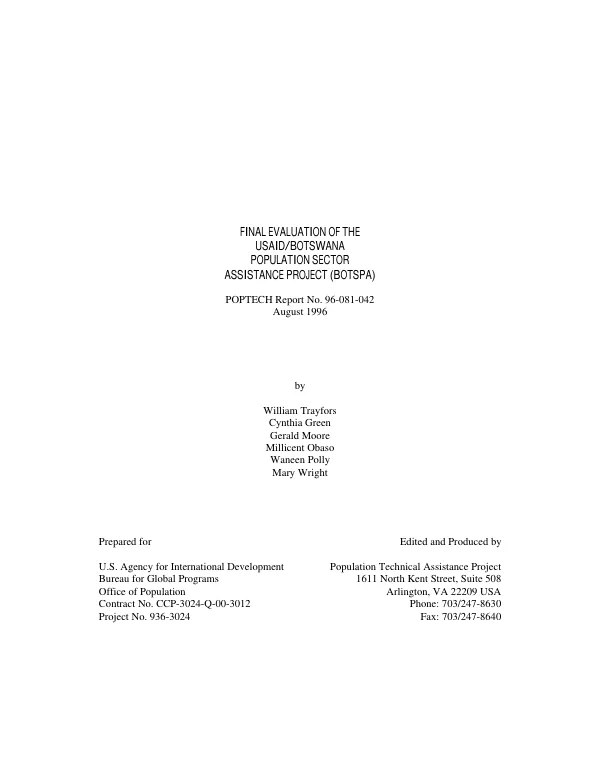 FINAL EVALUATION OF THE
USAID/BOTSWANA
POPULATION SECTOR
ASSISTANCE PROJECT (BOTSPA)

POPTECH Report No. 96-081-042
August 1996

by

William Trayfors
Cynthia Green
Gerald Moore
Millicent Obaso
Waneen Polly
Mary Wright

Prepared for

U.S. Agency for International Development
Bureau for Global Programs
Office of Population
Contract No. CCP-3024-Q-00-3012
Project No. 936-3024

Edited and Produced by

Population Technical Assistance Project
1611 North Kent Street, Suite 508
Arlington, VA 22209 USA
Phone: 703/247-8630
Fax: 703/247-8640